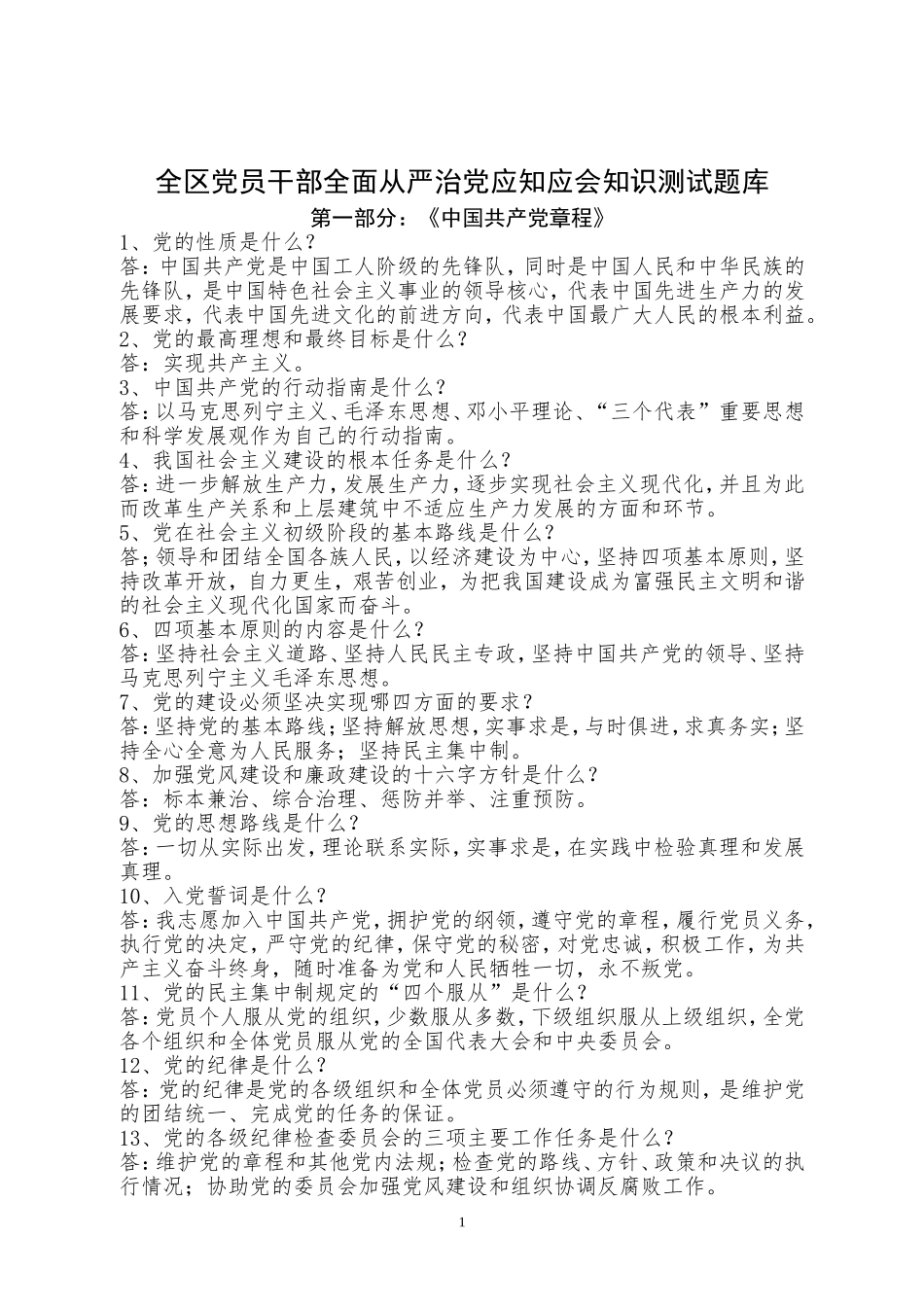 全区党员干部全面从严治党应知应会知识测试题库

第一部分：《中国共产党章程》

1、党的性质是什么？
答：中国共产党是中国工人阶级的先锋队，同时是中国人民和中华民族的先锋队，是中国特色社会主义事业的领导核心，代表中国先进生产力的发展要求，代表中国先进文化的前进方向，代表中国最广大人民的根本利益。
2、党的最高理想和最终目标是什么？
答：实现共产主义。
3、中国共产党的行动指南是什么？
答：以马克思列宁主义、毛泽东思想、邓小平理论、“三个代表”重要思想和科学发展观作为自己的行动指南。
4、我国社会主义建设的根本任务是什么？
答：进一步解放生产力，发展生产力，逐步实现社会主义现代化，并且为此而改革生产关系和上层建筑中不适应生产力发展的方面和环节。
5、党在社会主义初级阶段的基本路线是什么？
答；领导和团结全国各族人民，以经济建设为中心，坚持四项基本原则，坚持改革开放，自力更生，艰苦创业，为把我国建设成为富强民主文明和谐的社会主义现代化国家而奋斗。
6、四项基本原则的内容是什么？
答：坚持社会主义道路、坚持人民民主专政，坚持中国共产党的领导、坚持马克思列宁主义毛泽东思想。
7、党的建设必须坚决实现哪四方面的要求？
答：坚持党的基本路线；坚持解放思想，实事求是，与时俱进，求真务实；坚持全心全意为人民服务；坚持民主集中制。
8、加强党风建设和廉政建设的十六字方针是什么？
答：标本兼治、综合治理、惩防并举、注重预防。
9、党的思想路线是什么？
答：一切从实际出发，理论联系实际，实事求是，在实践中检验真理和发展真理。
10、入党誓词是什么？
答：我志愿加入中国共产党，拥护党的纲领，遵守党的章程，履行党员义务，执行党的决定，严守党的纪律，保守党的秘密，对党忠诚，积极工作，为共产主义奋斗终身，随时准备为党和人民牺牲一切，永不叛党。
11、党的民主集中制规定的“四个服从”是什么？
答：党员个人服从党的组织，少数服从多数，下级组织服从上级组织，全党各个组织和全体党员服从党的全国代表大会和中央委员会。
12、党的纪律是什么？
答：党的纪律是党的各级组织和全体党员必须遵守的行为规则，是维护党的团结统一、完成党的任务的保证。
13、党的各级纪律检查委员会的三项主要工作任务是什么？
答：维护党的章程和其他党内法规；检查党的路线、方针、政策和决议的执行情况；协助党的委员会加强党风建设和组织协调反腐败工作。

1